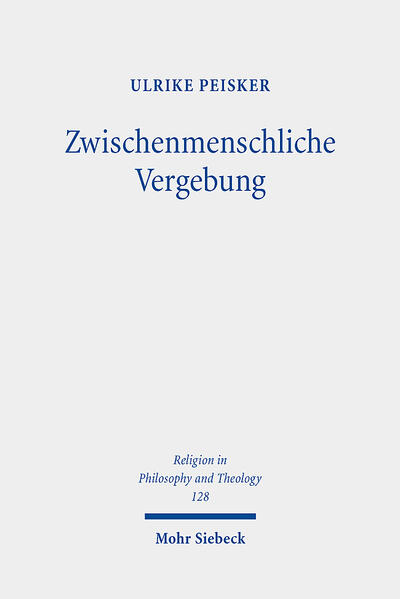 ULRIKE PEISKER

Zwischenmenschliche Vergebung

Religion in Philosophy and Theology 128

Mohr Siebeck